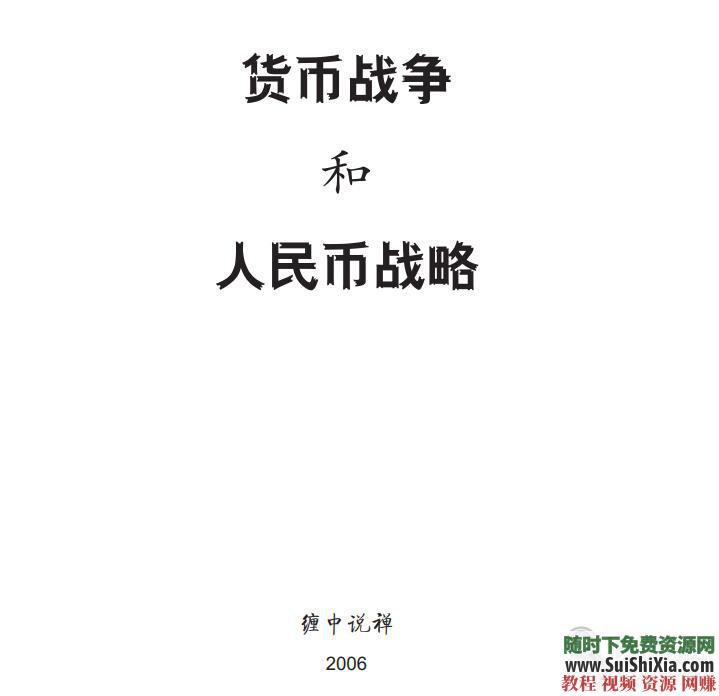 货币战争

和

人民币战略

缠中说禅

2006

随时下免费资源网
www.SuiShiXia.com
教程 视频 资源 网赚